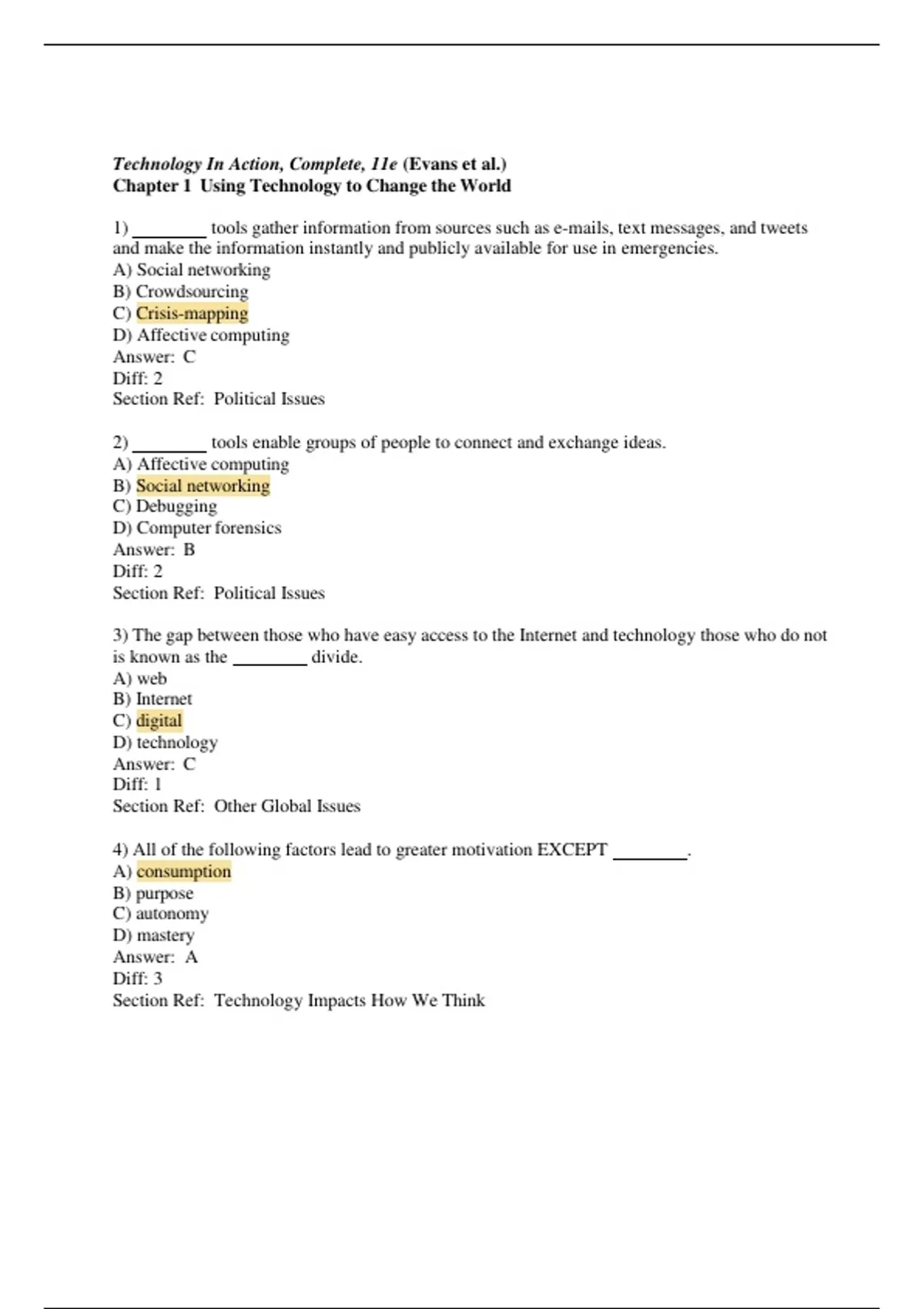 Technology In Action, Complete, 11e (Evans et al.)
Chapter 1 Using Technology to Change the World

1) ________ tools gather information from sources such as e-mails, text messages, and tweets and make the information instantly and publicly available for use in emergencies.
A) Social networking
B) Crowdsourcing
C) Crisis-mapping
D) Affective computing
Answer: C
Diff: 2
Section Ref: Political Issues

2) ________ tools enable groups of people to connect and exchange ideas.
A) Affective computing
B) Social networking
C) Debugging
D) Computer forensics
Answer: B
Diff: 2
Section Ref: Political Issues

3) The gap between those who have easy access to the Internet and technology those who do not is known as the ________ divide.
A) web
B) Internet
C) digital
D) technology
Answer: C
Diff: 1
Section Ref: Other Global Issues

4) All of the following factors lead to greater motivation EXCEPT ________.
A) consumption
B) purpose
C) autonomy
D) mastery
Answer: A
Diff: 3
Section Ref: Technology Impacts How We Think